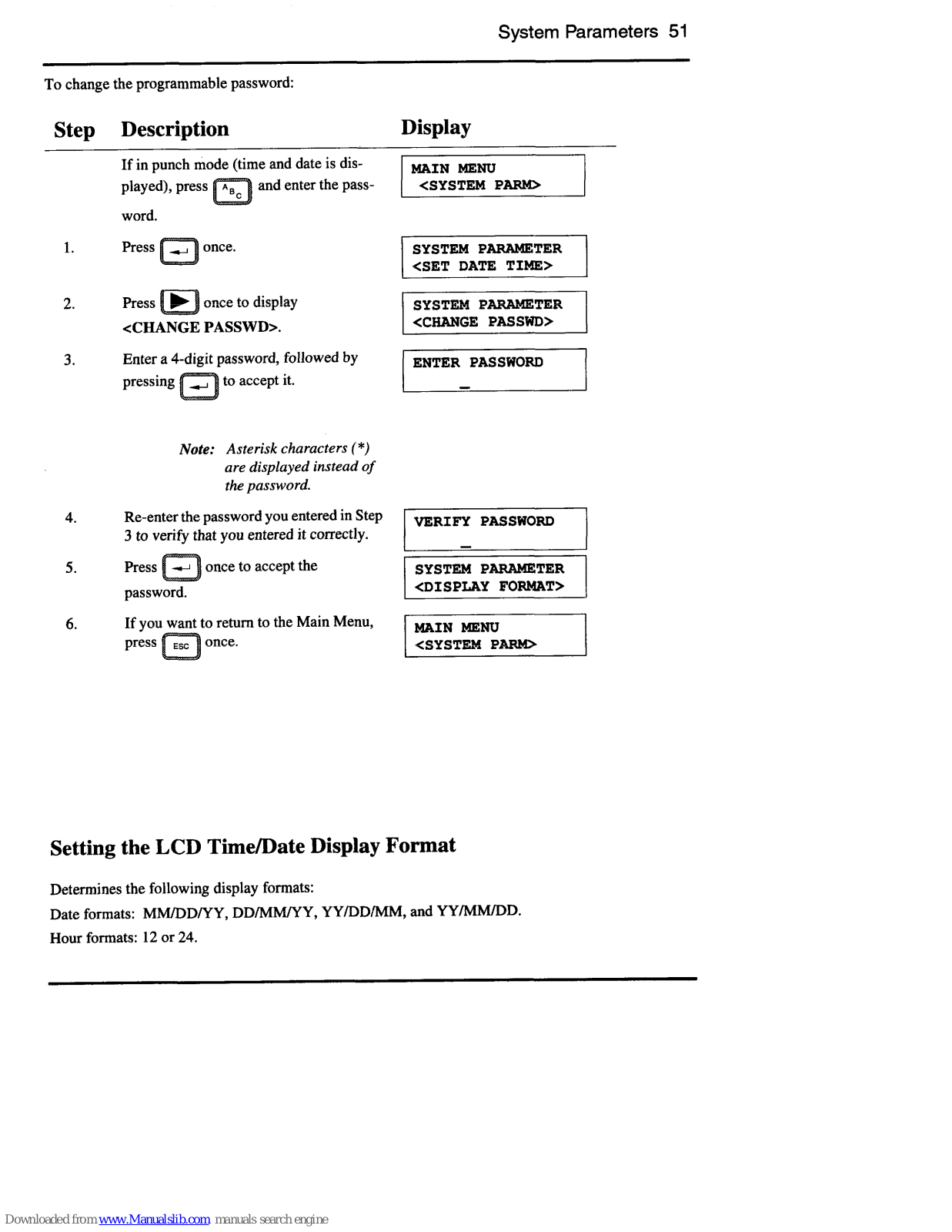 System Parameters 51

To change the programmable password:

| Step | Description | Display |
|---|---|---|
| | If in punch mode (time and date is displayed), press ABC and enter the password. | MAIN MENU <SYSTEM PARM> |
| 1. | Press once. | SYSTEM PARAMETER <SET DATE TIME> |
| 2. | Press once to display <CHANGE PASSWD>. | SYSTEM PARAMETER <CHANGE PASSWD> |
| 3. | Enter a 4-digit password, followed by pressing to accept it. *Note: Asterisk characters (\*) are displayed instead of the password.* | ENTER PASSWORD _ |
| 4. | Re-enter the password you entered in Step 3 to verify that you entered it correctly. | VERIFY PASSWORD _ |
| 5. | Press once to accept the password. | SYSTEM PARAMETER <DISPLAY FORMAT> |
| 6. | If you want to return to the Main Menu, press ESC once. | MAIN MENU <SYSTEM PARM> |

Setting the LCD Time/Date Display Format

Determines the following display formats:

Date formats: MM/DD/YY, DD/MM/YY, YY/DD/MM, and YY/MM/DD.

Hour formats: 12 or 24.

Downloaded from www.Manualslib.com manuals search engine